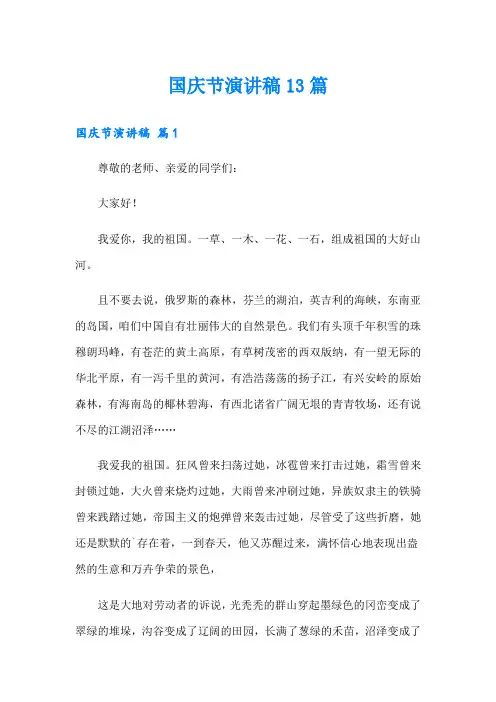 国庆节演讲稿13篇

国庆节演讲稿 篇1

尊敬的老师、亲爱的同学们：

大家好！

我爱你，我的祖国。一草、一木、一花、一石，组成祖国的大好山河。

且不要去说，俄罗斯的森林，芬兰的湖泊，英吉利的海峡，东南亚的岛国，咱们中国自有壮丽伟大的自然景色。我们有头顶千年积雪的珠穆朗玛峰，有苍茫的黄土高原，有草树茂密的西双版纳，有一望无际的华北平原，有一泻千里的黄河，有浩浩荡荡的扬子江，有兴安岭的原始森林，有海南岛的椰林碧海，有西北诸省广阔无垠的青青牧场，还有说不尽的江湖沼泽……

我爱我的祖国。狂风曾来扫荡过她，冰雹曾来打击过她，霜雪曾来封锁过她，大火曾来烧灼过她，大雨曾来冲刷过她，异族奴隶主的铁骑曾来践踏过她，帝国主义的炮弹曾来轰击过她，尽管受了这些折磨，她还是默默的`存在着，一到春天，他又苏醒过来，满怀信心地表现出盎然的生意和万卉争荣的景色，

这是大地对劳动者的诉说，光秃秃的群山穿起墨绿色的冈峦变成了翠绿的堆垛，沟谷变成了辽阔的田园，长满了葱绿的禾苗，沼泽变成了